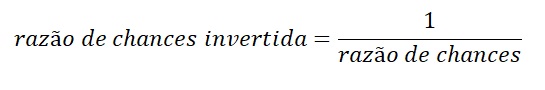 $razão\ de\ chances\ invertida = \frac{1}{razão\ de\ chances}$